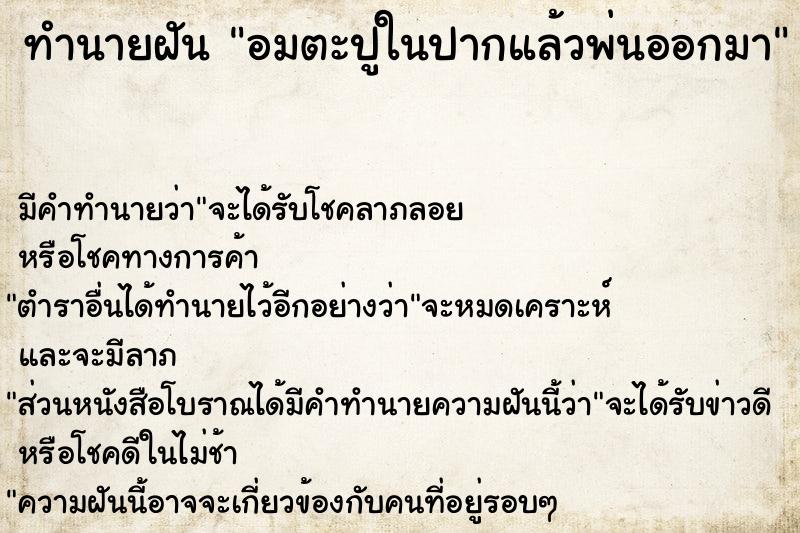 ทำนายฝัน "อมตะปูในปากแล้วพ่นออกมา"

มีคำทำนายว่า"จะได้รับโชคลาภลอย หรือโชคทางการค้า
"ตำราอื่นได้ทำนายไว้อีกอย่างว่า"จะหมดเคราะห์ และจะมีลาภ
"ส่วนหนังสือโบราณได้มีคำทำนายความฝันนี้ว่า"จะได้รับข่าวดี หรือโชคดีในไม่ช้า
"ความฝันนี้อาจจะเกี่ยวข้องกับคนที่อยู่รอบๆ